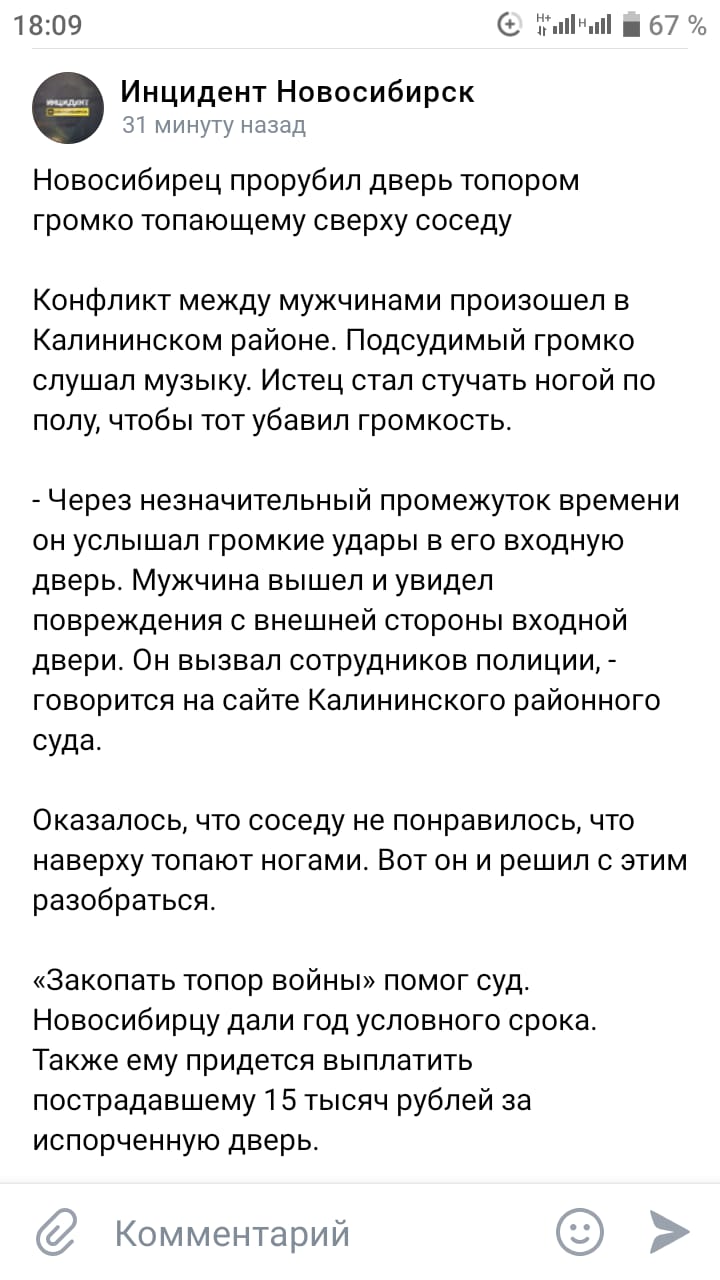 18:09 67 %

Инцидент Новосибирск
31 минуту назад

Новосибирец прорубил дверь топором громко топающему сверху соседу

Конфликт между мужчинами произошел в Калининском районе. Подсудимый громко слушал музыку. Истец стал стучать ногой по полу, чтобы тот убавил громкость.

- Через незначительный промежуток времени он услышал громкие удары в его входную дверь. Мужчина вышел и увидел повреждения с внешней стороны входной двери. Он вызвал сотрудников полиции, - говорится на сайте Калининского районного суда.

Оказалось, что соседу не понравилось, что наверху топают ногами. Вот он и решил с этим разобраться.

«Закопать топор войны» помог суд. Новосибирцу дали год условного срока. Также ему придется выплатить пострадавшему 15 тысяч рублей за испорченную дверь.

Комментарий